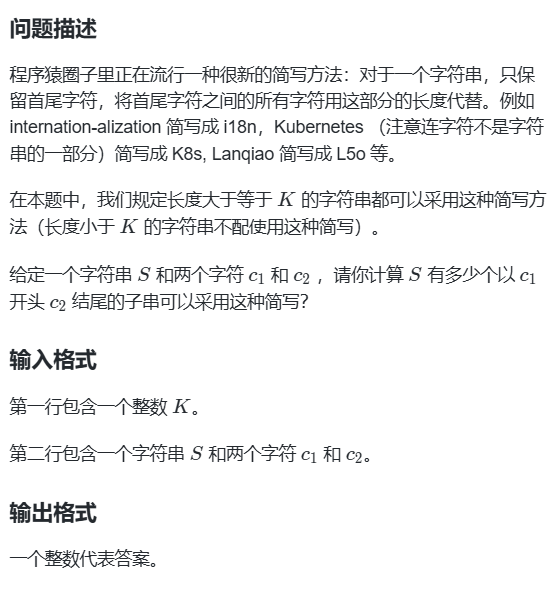 问题描述

程序猿圈子里正在流行一种很新的简写方法：对于一个字符串，只保留首尾字符，将首尾字符之间的所有字符用这部分的长度代替。例如 internation-alization 简写成 i18n，Kubernetes （注意连字符不是字符串的一部分）简写成 K8s, Lanqiao 简写成 L5o 等。

在本题中，我们规定长度大于等于 $K$ 的字符串都可以采用这种简写方法（长度小于 $K$ 的字符串不配使用这种简写）。

给定一个字符串 $S$ 和两个字符 $c_1$ 和 $c_2$ ，请你计算 $S$ 有多少个以 $c_1$ 开头 $c_2$ 结尾的子串可以采用这种简写?

输入格式

第一行包含一个整数 $K$。

第二行包含一个字符串 $S$ 和两个字符 $c_1$ 和 $c_2$。

输出格式

一个整数代表答案。